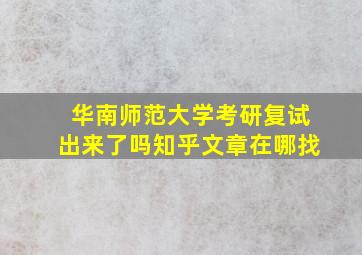 华南师范大学考研复试
出来了吗知乎文章在哪找